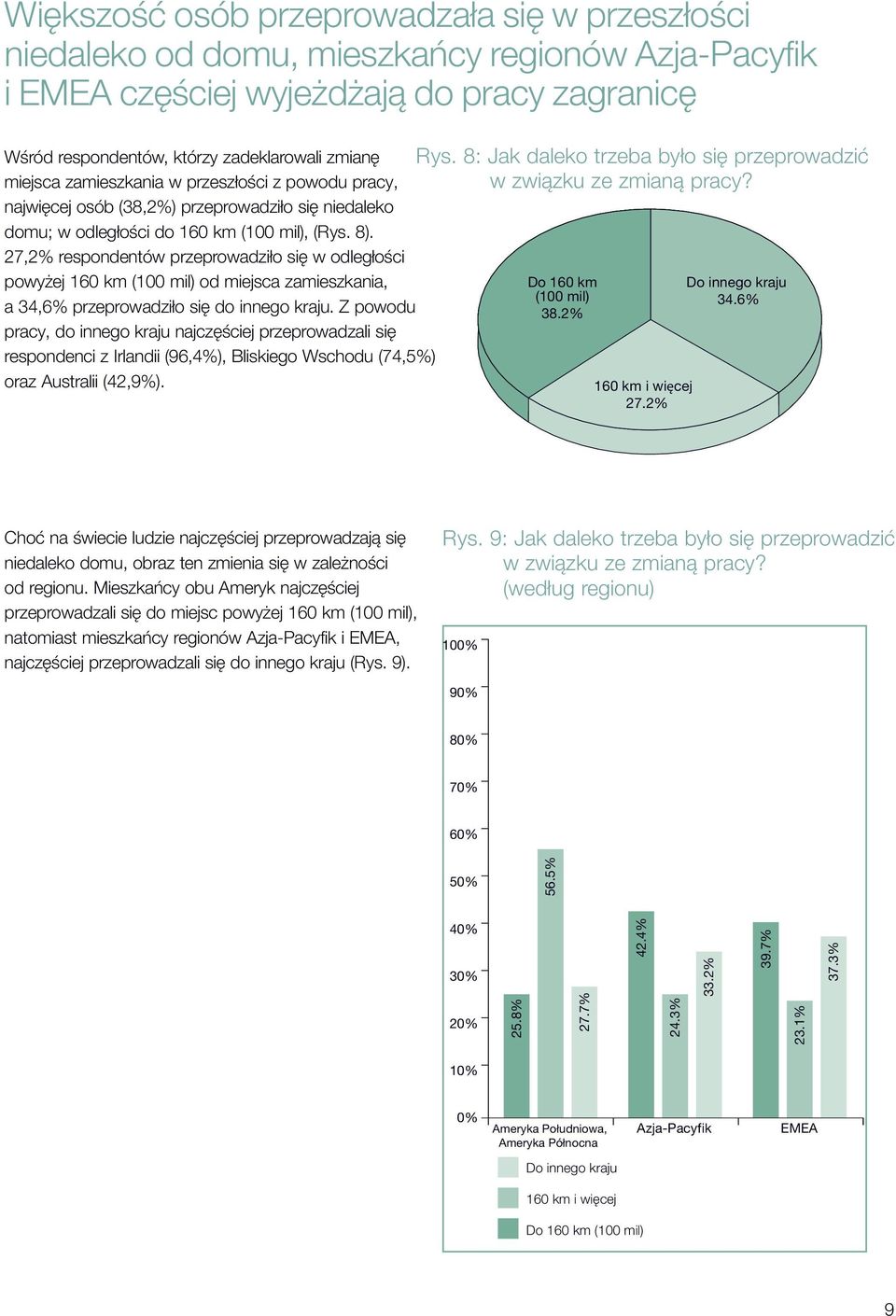 Większość osób przeprowadzała się w przeszłości niedaleko od domu, mieszkańcy regionów Azja-Pacyfik i EMEA częściej wyjeżdżają do pracy zagranicę

Wśród respondentów, którzy zadeklarowali zmianę miejsca zamieszkania w przeszłości z powodu pracy, najwięcej osób (38,2%) przeprowadziło się niedaleko domu; w odległości do 160 km (100 mil), (Rys. 8). 27,2% respondentów przeprowadziło się w odległości powyżej 160 km (100 mil) od miejsca zamieszkania, a 34,6% przeprowadziło się do innego kraju. Z powodu pracy, do innego kraju najczęściej przeprowadzali się respondenci z Irlandii (96,4%), Bliskiego Wschodu (74,5%) oraz Australii (42,9%).

Rys. 8: Jak daleko trzeba było się przeprowadzić w związku ze zmianą pracy?

Do 160 km (100 mil) 38.2%
Do innego kraju 34.6%
160 km i więcej 27.2%

Choć na świecie ludzie najczęściej przeprowadzają się niedaleko domu, obraz ten zmienia się w zależności od regionu. Mieszkańcy obu Ameryk najczęściej przeprowadzali się do miejsc powyżej 160 km (100 mil), natomiast mieszkańcy regionów Azja-Pacyfik i EMEA, najczęściej przeprowadzali się do innego kraju (Rys. 9).

Rys. 9: Jak daleko trzeba było się przeprowadzić w związku ze zmianą pracy? (według regionu)

100%
90%
80%
70%
60%
50%
40%
30%
20%
10%
0%

25.8%
56.5%
27.7%
42.4%
24.3%
33.2%
39.7%
23.1%
37.3%

Ameryka Południowa, Ameryka Północna
Azja-Pacyfik
EMEA

Do innego kraju
160 km i więcej
Do 160 km (100 mil)

9